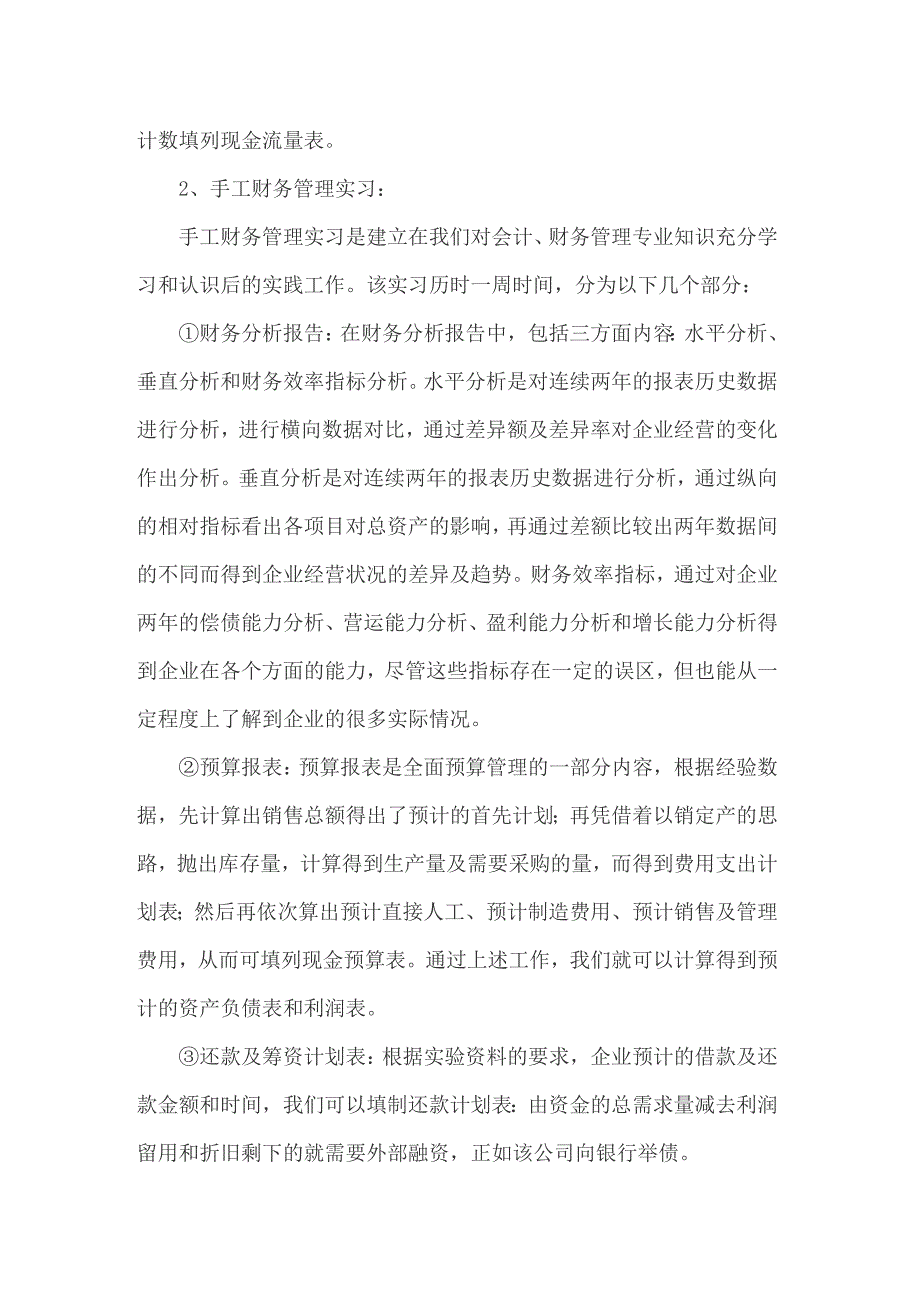 计数填列现金流量表。

2、手工财务管理实习：

手工财务管理实习是建立在我们对会计、财务管理专业知识充分学习和认识后的实践工作。该实习历时一周时间，分为以下几个部分：

①财务分析报告：在财务分析报告中，包括三方面内容：水平分析、垂直分析和财务效率指标分析。水平分析是对连续两年的报表历史数据进行分析，进行横向数据对比，通过差异额及差异率对企业经营的变化作出分析。垂直分析是对连续两年的报表历史数据进行分析，通过纵向的相对指标看出各项目对总资产的影响，再通过差额比较出两年数据间的不同而得到企业经营状况的差异及趋势。财务效率指标，通过对企业两年的偿债能力分析、营运能力分析、盈利能力分析和增长能力分析得到企业在各个方面的能力，尽管这些指标存在一定的误区，但也能从一定程度上了解到企业的很多实际情况。

②预算报表：预算报表是全面预算管理的一部分内容，根据经验数据，先计算出销售总额得出了预计的首先计划；再凭借着以销定产的思路，抛出库存量，计算得到生产量及需要采购的量，而得到费用支出计划表；然后再依次算出预计直接人工、预计制造费用、预计销售及管理费用，从而可填列现金预算表。通过上述工作，我们就可以计算得到预计的资产负债表和利润表。

③还款及筹资计划表：根据实验资料的要求，企业预计的借款及还款金额和时间，我们可以填制还款计划表：由资金的总需求量减去利润留用和折旧剩下的就需要外部融资，正如该公司向银行举债。